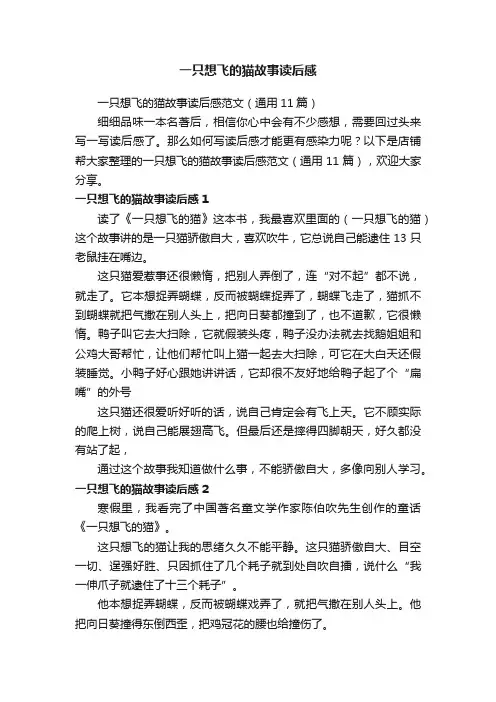 一只想飞的猫故事读后感

一只想飞的猫故事读后感范文（通用 11 篇）

细细品味一本名著后，相信你心中会有不少感想，需要回过头来写一写读后感了。那么如何写读后感才能更有感染力呢？以下是店铺帮大家整理的一只想飞的猫故事读后感范文（通用 11 篇），欢迎大家分享。

一只想飞的猫故事读后感 1

读了《一只想飞的猫》这本书，我最喜欢里面的（一只想飞的猫）这个故事讲的是一只猫骄傲自大，喜欢吹牛，它总说自己能逮住 13 只老鼠挂在嘴边。

这只猫爱惹事还很懒惰，把别人弄倒了，连“对不起”都不说，就走了。它本想捉弄蝴蝶，反而被蝴蝶捉弄了，蝴蝶飞走了，猫抓不到蝴蝶就把气撒在别人头上，把向日葵都撞到了，也不道歉，它很懒惰。鸭子叫它去大扫除，它就假装头疼，鸭子没办法就去找鹅姐姐和公鸡大哥帮忙，让他们帮忙叫上猫一起去大扫除，可它在大白天还假装睡觉。小鸭子好心跟她讲讲话，它却很不友好地给鸭子起了个“扁嘴”的外号

这只猫还很爱听好听的话，说自己肯定会有飞上天。它不顾实际的爬上树，说自己能展翅高飞。但最后还是摔得四脚朝天，好久都没有站了起，

通过这个故事我知道做什么事，不能骄傲自大，多像向别人学习。

一只想飞的猫故事读后感 2

寒假里，我看完了中国著名童文学作家陈伯吹先生创作的童话《一只想飞的猫》。

这只想飞的猫让我的思绪久久不能平静。这只猫骄傲自大、目空一切、逞强好胜、只因抓住了几个耗子就到处自吹自擂，说什么“我一伸爪子就逮住了十三个耗子”。

他本想捉弄蝴蝶，反而被蝴蝶戏弄了，就把气撒在别人头上。他把向日葵撞得东倒西歪，把鸡冠花的腰也给撞伤了。